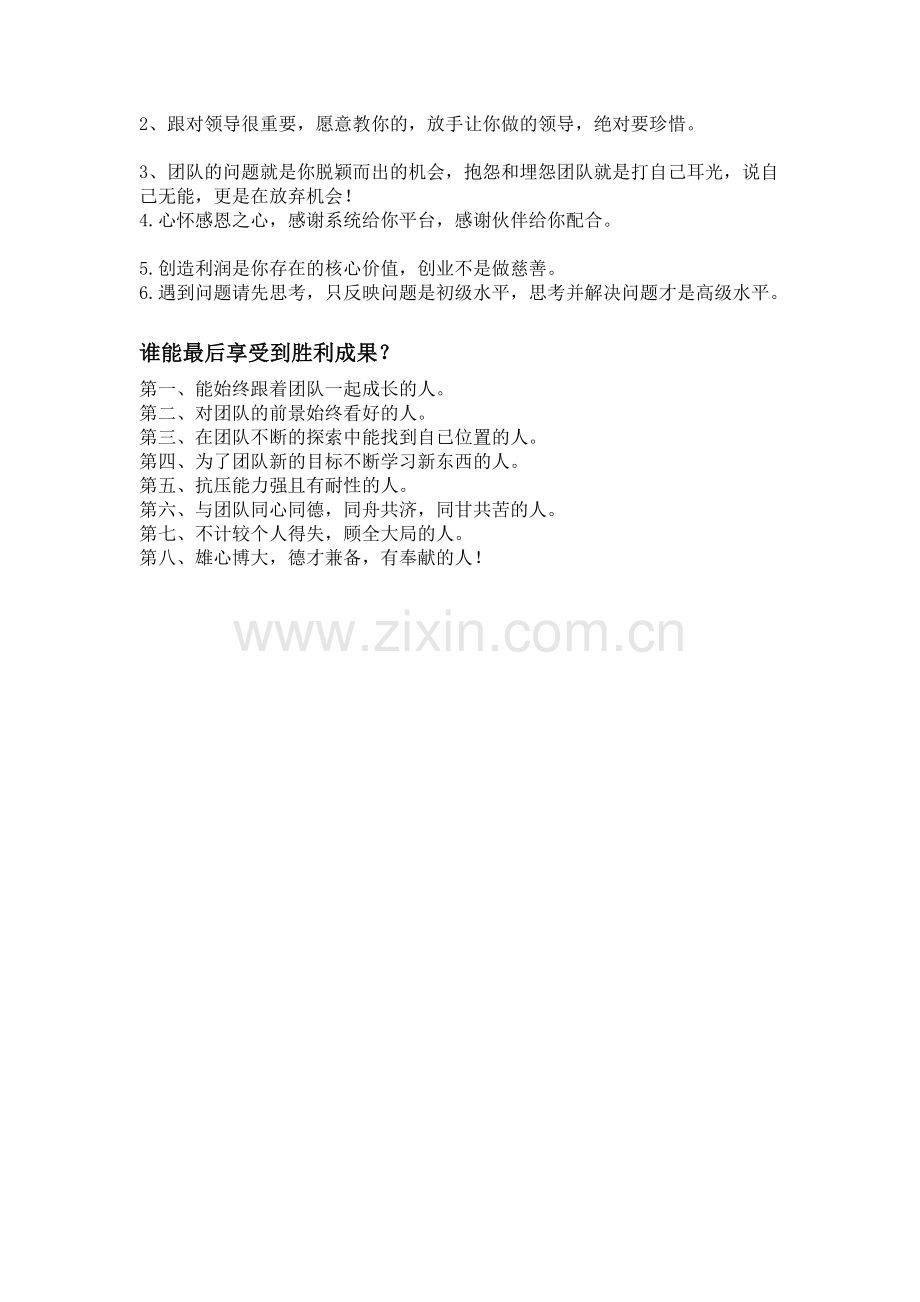 2、跟对领导很重要，愿意教你的，放手让你做的领导，绝对要珍惜。

3、团队的问题就是你脱颖而出的机会，抱怨和埋怨团队就是打自己耳光，说自己无能，更是在放弃机会！
4.心怀感恩之心，感谢系统给你平台，感谢伙伴给你配合。

5.创造利润是你存在的核心价值，创业不是做慈善。
6.遇到问题请先思考，只反映问题是初级水平，思考并解决问题才是高级水平。

谁能最后享受到胜利成果？

第一、能始终跟着团队一起成长的人。
第二、对团队的前景始终看好的人。
第三、在团队不断的探索中能找到自已位置的人。
第四、为了团队新的目标不断学习新东西的人。
第五、抗压能力强且有耐性的人。
第六、与团队同心同德，同舟共济，同甘共苦的人。
第七、不计较个人得失，顾全大局的人。
第八、雄心博大，德才兼备，有奉献的人！

www.zixin.com.cn